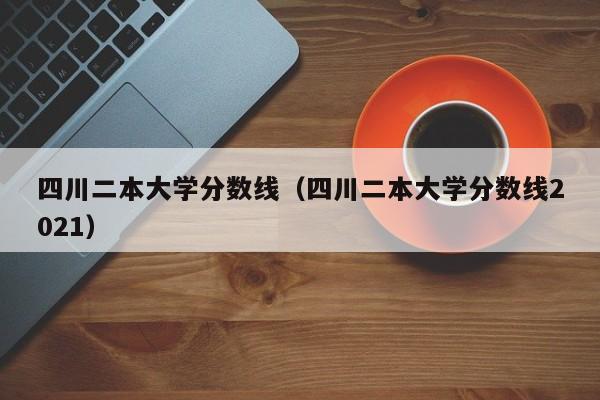 四川二本大学分数线（四川二本大学分数线2021）